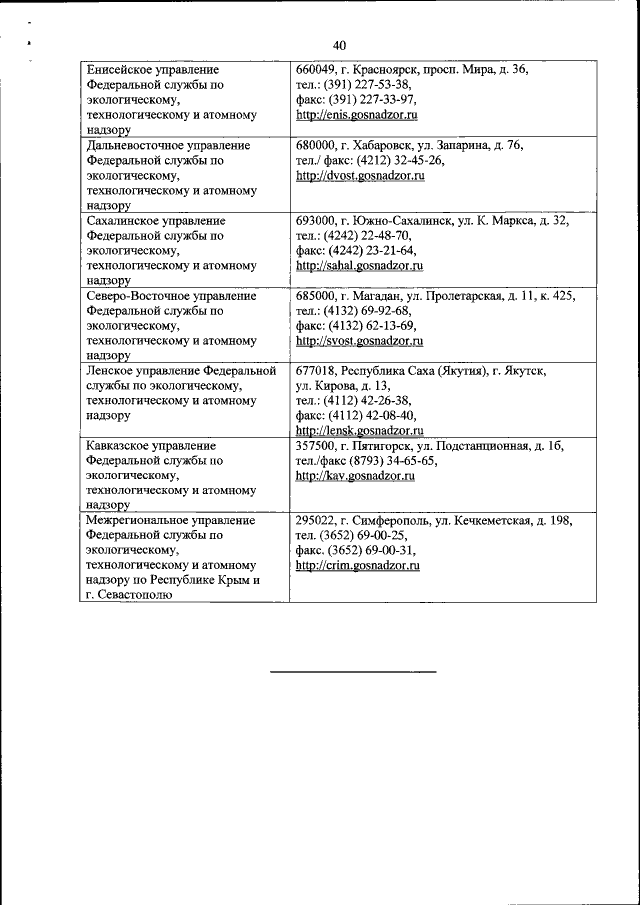 40

| | |
|---|---|
| Енисейское управление Федеральной службы по экологическому, технологическому и атомному надзору | 660049, г. Красноярск, просп. Мира, д. 36, тел.: (391) 227-53-38, факс: (391) 227-33-97, http://enis.gosnadzor.ru |
| Дальневосточное управление Федеральной службы по экологическому, технологическому и атомному надзору | 680000, г. Хабаровск, ул. Запарина, д. 76, тел./ факс: (4212) 32-45-26, http://dvost.gosnadzor.ru |
| Сахалинское управление Федеральной службы по экологическому, технологическому и атомному надзору | 693000, г. Южно-Сахалинск, ул. К. Маркса, д. 32, тел.: (4242) 22-48-70, факс: (4242) 23-21-64, http://sahal.gosnadzor.ru |
| Северо-Восточное управление Федеральной службы по экологическому, технологическому и атомному надзору | 685000, г. Магадан, ул. Пролетарская, д. 11, к. 425, тел.: (4132) 69-92-68, факс: (4132) 62-13-69, http://svost.gosnadzor.ru |
| Ленское управление Федеральной службы по экологическому, технологическому и атомному надзору | 677018, Республика Саха (Якутия), г. Якутск, ул. Кирова, д. 13, тел.: (4112) 42-26-38, факс: (4112) 42-08-40, http://lensk.gosnadzor.ru |
| Кавказское управление Федеральной службы по экологическому, технологическому и атомному надзору | 357500, г. Пятигорск, ул. Подстанционная, д. 1б, тел./факс (8793) 34-65-65, http://kav.gosnadzor.ru |
| Межрегиональное управление Федеральной службы по экологическому, технологическому и атомному надзору по Республике Крым и г. Севастополю | 295022, г. Симферополь, ул. Кечкеметская, д. 198, тел. (3652) 69-00-25, факс. (3652) 69-00-31, http://crim.gosnadzor.ru |